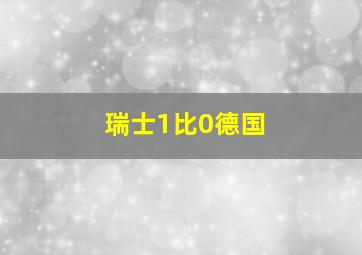 瑞士1比0德国